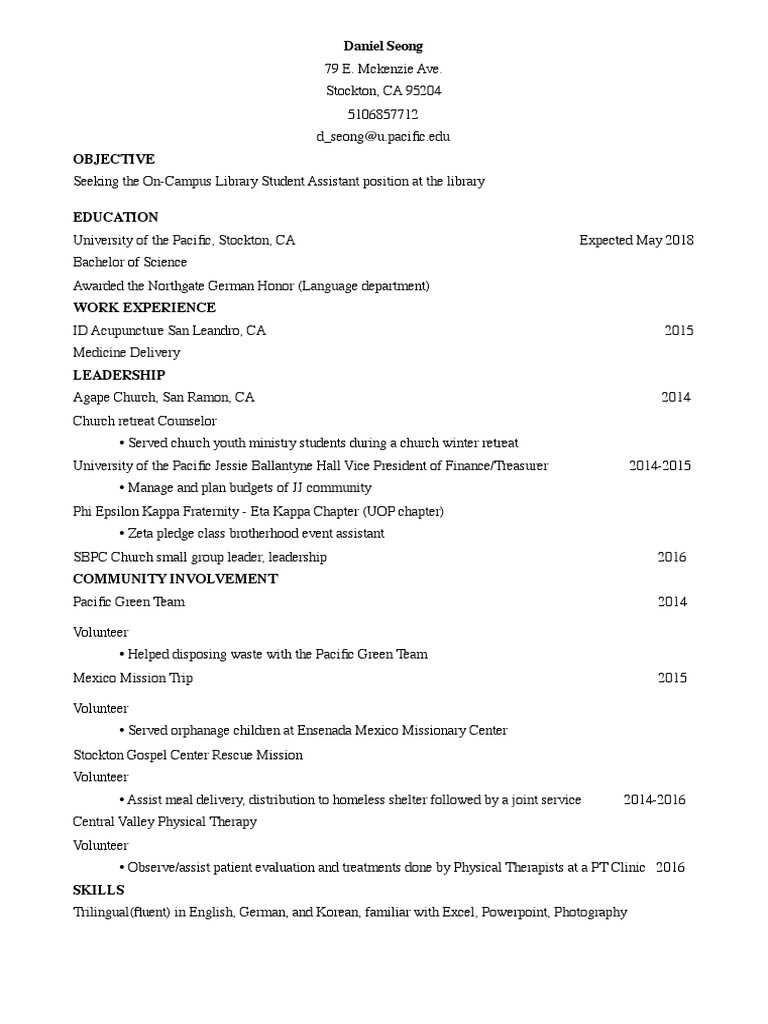 Daniel Seong
79 E. Mckenzie Ave.
Stockton, CA 95204
5106857712
d_seong@u.pacific.edu

OBJECTIVE
Seeking the On-Campus Library Student Assistant position at the library

EDUCATION
University of the Pacific, Stockton, CA Expected May 2018
Bachelor of Science
Awarded the Northgate German Honor (Language department)

WORK EXPERIENCE
ID Acupuncture San Leandro, CA 2015
Medicine Delivery

LEADERSHIP
Agape Church, San Ramon, CA 2014
Church retreat Counselor
• Served church youth ministry students during a church winter retreat
University of the Pacific Jessie Ballantyne Hall Vice President of Finance/Treasurer 2014-2015
• Manage and plan budgets of JJ community
Phi Epsilon Kappa Fraternity - Eta Kappa Chapter (UOP chapter)
• Zeta pledge class brotherhood event assistant
SBPC Church small group leader, leadership 2016

COMMUNITY INVOLVEMENT
Pacific Green Team 2014
Volunteer
• Helped disposing waste with the Pacific Green Team
Mexico Mission Trip 2015
Volunteer
• Served orphanage children at Ensenada Mexico Missionary Center
Stockton Gospel Center Rescue Mission
Volunteer
• Assist meal delivery, distribution to homeless shelter followed by a joint service 2014-2016
Central Valley Physical Therapy
Volunteer
• Observe/assist patient evaluation and treatments done by Physical Therapists at a PT Clinic 2016

SKILLS
Trilingual(fluent) in English, German, and Korean, familiar with Excel, Powerpoint, Photography